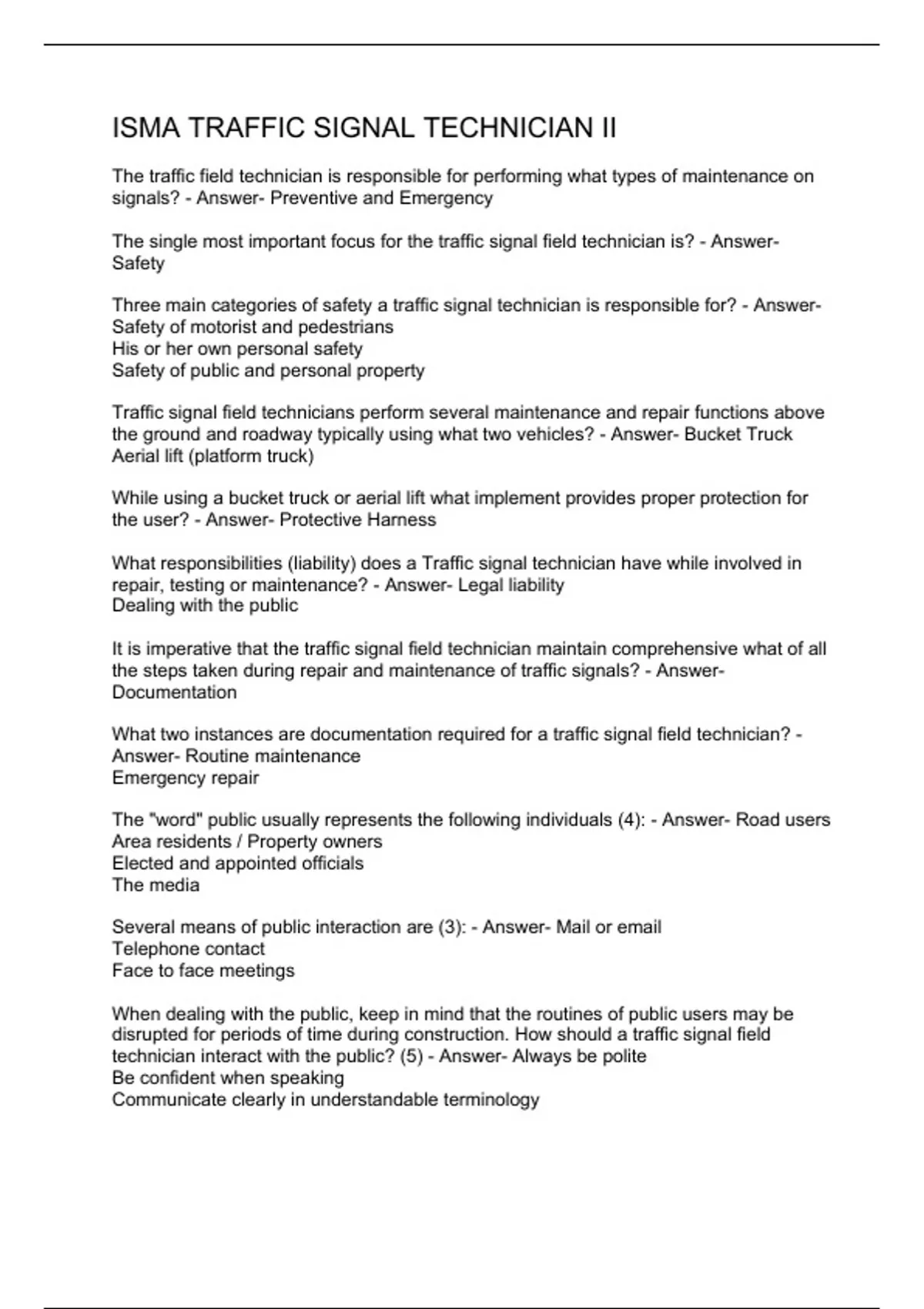 ISMA TRAFFIC SIGNAL TECHNICIAN II

The traffic field technician is responsible for performing what types of maintenance on signals? - Answer- Preventive and Emergency

The single most important focus for the traffic signal field technician is? - Answer- Safety

Three main categories of safety a traffic signal technician is responsible for? - Answer- Safety of motorist and pedestrians
His or her own personal safety
Safety of public and personal property

Traffic signal field technicians perform several maintenance and repair functions above the ground and roadway typically using what two vehicles? - Answer- Bucket Truck
Aerial lift (platform truck)

While using a bucket truck or aerial lift what implement provides proper protection for the user? - Answer- Protective Harness

What responsibilities (liability) does a Traffic signal technician have while involved in repair, testing or maintenance? - Answer- Legal liability
Dealing with the public

It is imperative that the traffic signal field technician maintain comprehensive what of all the steps taken during repair and maintenance of traffic signals? - Answer- Documentation

What two instances are documentation required for a traffic signal field technician? - Answer- Routine maintenance
Emergency repair

The "word" public usually represents the following individuals (4): - Answer- Road users
Area residents / Property owners
Elected and appointed officials
The media

Several means of public interaction are (3): - Answer- Mail or email
Telephone contact
Face to face meetings

When dealing with the public, keep in mind that the routines of public users may be disrupted for periods of time during construction. How should a traffic signal field technician interact with the public? (5) - Answer- Always be polite
Be confident when speaking
Communicate clearly in understandable terminology